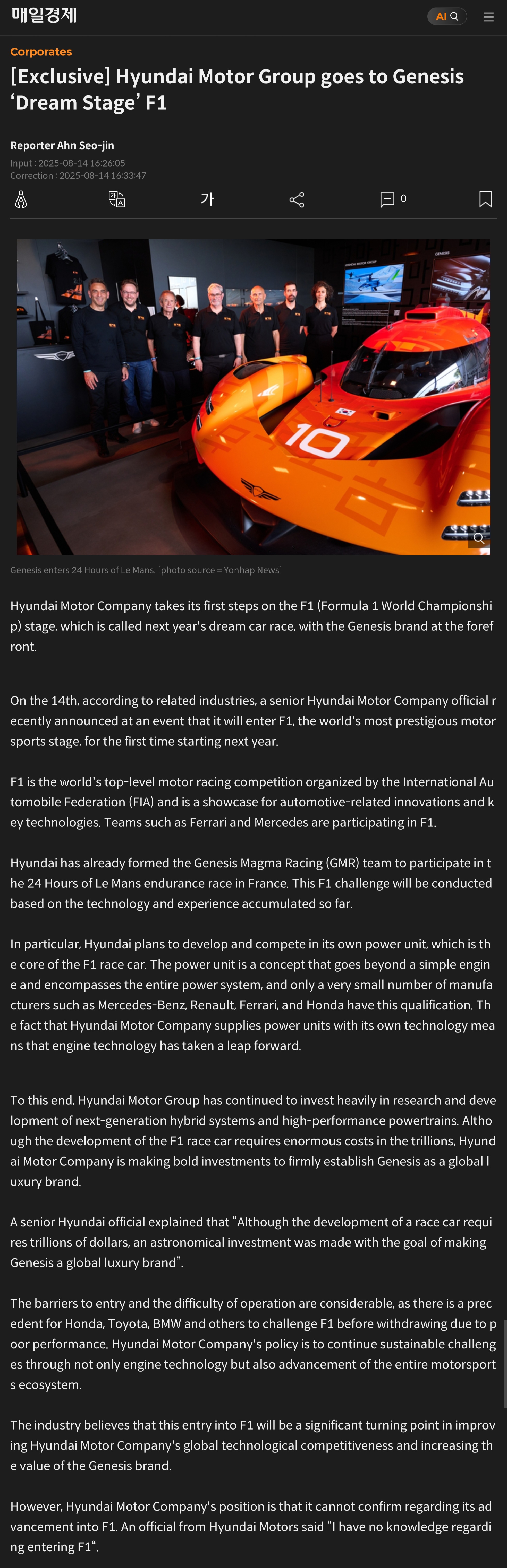 매일경제

AI

Corporates

[Exclusive] Hyundai Motor Group goes to Genesis ‘Dream Stage’ F1

Reporter Ahn Seo-jin

Input : 2025-08-14 16:26:05
Correction : 2025-08-14 16:33:47

가

0

10

Genesis enters 24 Hours of Le Mans. [photo source = Yonhap News]

Hyundai Motor Company takes its first steps on the F1 (Formula 1 World Championship) stage, which is called next year's dream car race, with the Genesis brand at the forefront.

On the 14th, according to related industries, a senior Hyundai Motor Company official recently announced at an event that it will enter F1, the world's most prestigious motor sports stage, for the first time starting next year.

F1 is the world's top-level motor racing competition organized by the International Automobile Federation (FIA) and is a showcase for automotive-related innovations and key technologies. Teams such as Ferrari and Mercedes are participating in F1.

Hyundai has already formed the Genesis Magma Racing (GMR) team to participate in the 24 Hours of Le Mans endurance race in France. This F1 challenge will be conducted based on the technology and experience accumulated so far.

In particular, Hyundai plans to develop and compete in its own power unit, which is the core of the F1 race car. The power unit is a concept that goes beyond a simple engine and encompasses the entire power system, and only a very small number of manufacturers such as Mercedes-Benz, Renault, Ferrari, and Honda have this qualification. The fact that Hyundai Motor Company supplies power units with its own technology means that engine technology has taken a leap forward.

To this end, Hyundai Motor Group has continued to invest heavily in research and development of next-generation hybrid systems and high-performance powertrains. Although the development of the F1 race car requires enormous costs in the trillions, Hyundai Motor Company is making bold investments to firmly establish Genesis as a global luxury brand.

A senior Hyundai official explained that “Although the development of a race car requires trillions of dollars, an astronomical investment was made with the goal of making Genesis a global luxury brand”.

The barriers to entry and the difficulty of operation are considerable, as there is a precedent for Honda, Toyota, BMW and others to challenge F1 before withdrawing due to poor performance. Hyundai Motor Company's policy is to continue sustainable challenges through not only engine technology but also advancement of the entire motorsports ecosystem.

The industry believes that this entry into F1 will be a significant turning point in improving Hyundai Motor Company's global technological competitiveness and increasing the value of the Genesis brand.

However, Hyundai Motor Company's position is that it cannot confirm regarding its advancement into F1. An official from Hyundai Motors said “I have no knowledge regarding entering F1“.